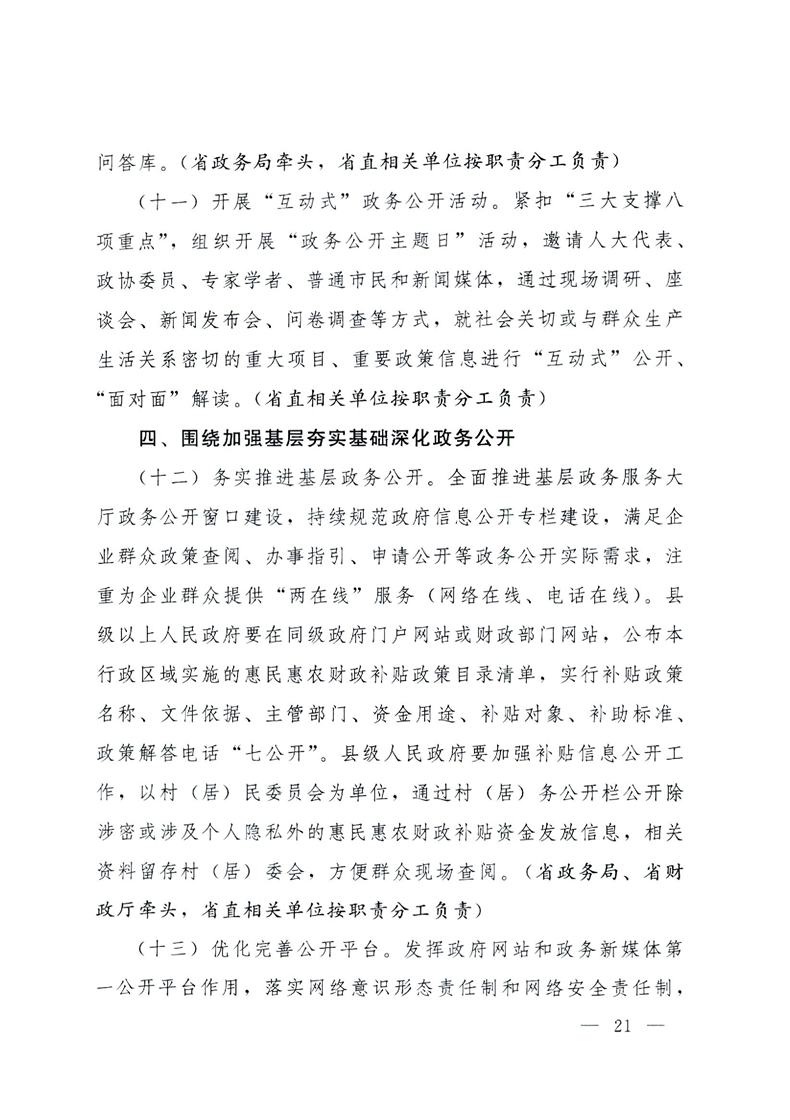 问答库。（省政务局牵头，省直相关单位按职责分工负责）

（十一）开展“互动式”政务公开活动。紧扣“三大支撑八项重点”，组织开展“政务公开主题日”活动，邀请人大代表、政协委员、专家学者、普通市民和新闻媒体，通过现场调研、座谈会、新闻发布会、问卷调查等方式，就社会关切或与群众生产生活关系密切的重大项目、重要政策信息进行“互动式”公开、“面对面”解读。（省直相关单位按职责分工负责）

四、围绕加强基层夯实基础深化政务公开

（十二）务实推进基层政务公开。全面推进基层政务服务大厅政务公开窗口建设，持续规范政府信息公开专栏建设，满足企业群众政策查阅、办事指引、申请公开等政务公开实际需求，注重为企业群众提供“两在线”服务（网络在线、电话在线）。县级以上人民政府要在同级政府门户网站或财政部门网站，公布本行政区域实施的惠民惠农财政补贴政策目录清单，实行补贴政策名称、文件依据、主管部门、资金用途、补贴对象、补助标准、政策解答电话“七公开”。县级人民政府要加强补贴信息公开工作，以村（居）民委员会为单位，通过村（居）务公开栏公开除涉密或涉及个人隐私外的惠民惠农财政补贴资金发放信息，相关资料留存村（居）委会，方便群众现场查阅。（省政务局、省财政厅牵头，省直相关单位按职责分工负责）

（十三）优化完善公开平台。发挥政府网站和政务新媒体第一公开平台作用，落实网络意识形态责任制和网络安全责任制，

— 21 —